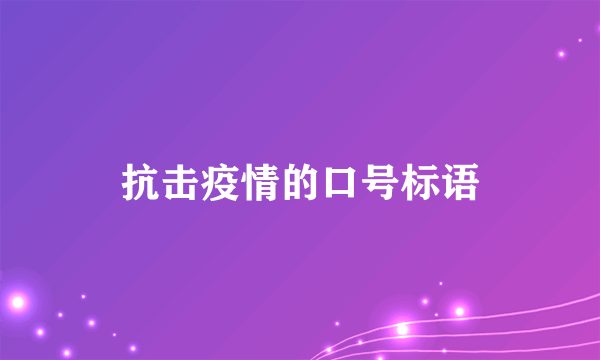 抗击疫情的口号标语